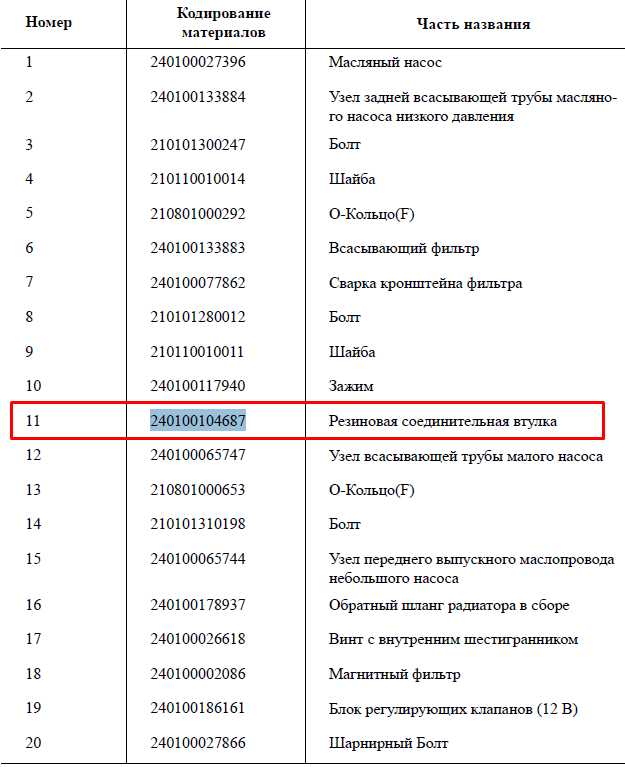 | Номер | Кодирование материалов | Часть названия |
|---|---|---|
| 1 | 240100027396 | Масляный насос |
| 2 | 240100133884 | Узел задней всасывающей трубы масляного насоса низкого давления |
| 3 | 210101300247 | Болт |
| 4 | 210110010014 | Шайба |
| 5 | 210801000292 | О-Кольцо(F) |
| 6 | 240100133883 | Всасывающий фильтр |
| 7 | 240100077862 | Сварка кронштейна фильтра |
| 8 | 210101280012 | Болт |
| 9 | 210110010011 | Шайба |
| 10 | 240100117940 | Зажим |
| 11 | 240100104687 | Резиновая соединительная втулка |
| 12 | 240100065747 | Узел всасывающей трубы малого насоса |
| 13 | 210801000653 | О-Кольцо(F) |
| 14 | 210101310198 | Болт |
| 15 | 240100065744 | Узел переднего выпускного маслопровода небольшого насоса |
| 16 | 240100178937 | Обратный шланг радиатора в сборе |
| 17 | 240100026618 | Винт с внутренним шестигранником |
| 18 | 240100002086 | Магнитный фильтр |
| 19 | 240100186161 | Блок регулирующих клапанов (12 В) |
| 20 | 240100027866 | Шарнирный Болт |